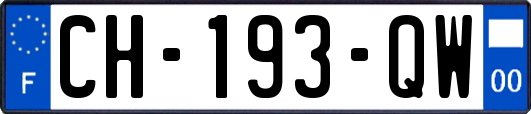 F
CH-193-QW
00